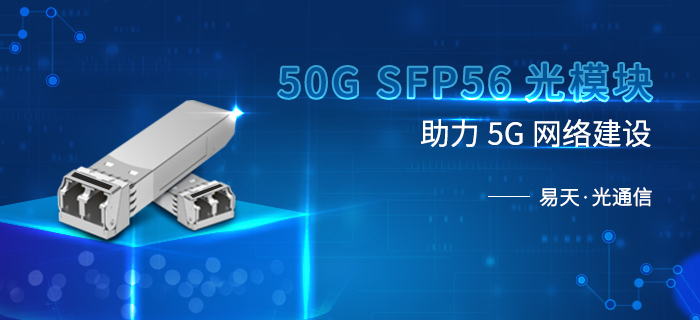 50G SFP56 光模块

助力 5G 网络建设

—— 易天·光通信